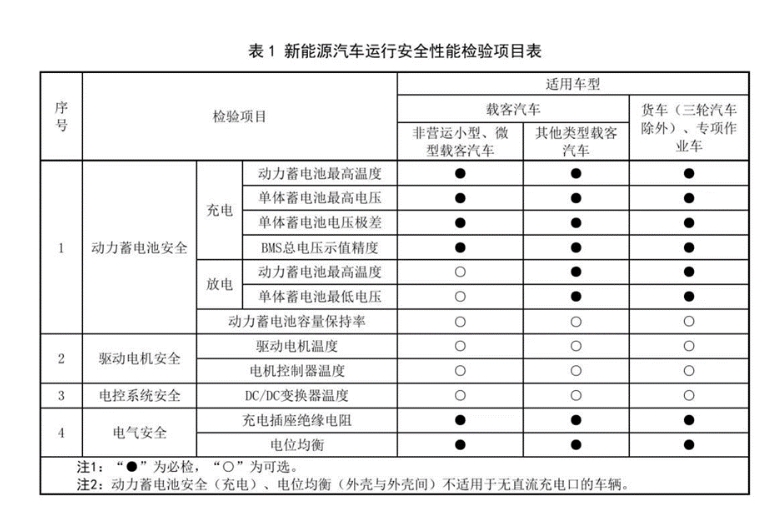 表 1 新能源汽车运行安全性能检验项目表

| 序号 | 检验项目 | | | 适用车型 | | |
|---|---|---|---|---|---|---|
| | | | | 载客汽车 | | 货车（三轮汽车除外）、专项作业车 |
| | | | | 非营运小型、微型载客汽车 | 其他类型载客汽车 | |
| 1 | 动力蓄电池安全 | 充电 | 动力蓄电池最高温度 | ● | ● | ● |
| | | | 单体蓄电池最高电压 | ● | ● | ● |
| | | | 单体蓄电池电压极差 | ● | ● | ● |
| | | | BMS总电压示值精度 | ● | ● | ● |
| | | 放电 | 动力蓄电池最高温度 | ○ | ● | ● |
| | | | 单体蓄电池最低电压 | ○ | ● | ● |
| | | 动力蓄电池容量保持率 | | ○ | ○ | ○ |
| 2 | 驱动电机安全 | 驱动电机温度 | | ○ | ○ | ○ |
| | | 电机控制器温度 | | ○ | ○ | ○ |
| 3 | 电控系统安全 | DC/DC变换器温度 | | ○ | ○ | ○ |
| 4 | 电气安全 | 充电插座绝缘电阻 | | ● | ● | ● |
| | | 电位均衡 | | ● | ● | ● |

注1：“●”为必检，“○”为可选。
注2：动力蓄电池安全（充电）、电位均衡（外壳与外壳间）不适用于无直流充电口的车辆。